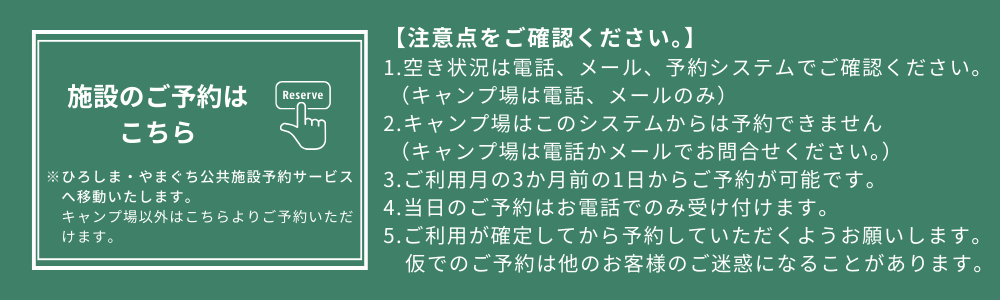 施設のご予約は
こちら

Reserve

※ひろしま・やまぐち公共施設予約サービスへ移動いたします。
キャンプ場以外はこちらよりご予約いただけます。

【注意点をご確認ください。】
1.空き状況は電話、メール、予約システムでご確認ください。
（キャンプ場は電話、メールのみ）
2.キャンプ場はこのシステムからは予約できません
（キャンプ場は電話かメールでお問合せください。）
3.ご利用月の3か月前の1日からご予約が可能です。
4.当日のご予約はお電話でのみ受け付けます。
5.ご利用が確定してから予約していただくようお願いします。
仮でのご予約は他のお客様のご迷惑になることがあります。